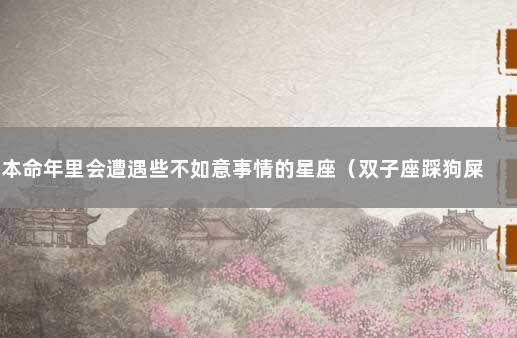 本命年里会遭遇些不如意事情的星座（双子座踩狗屎